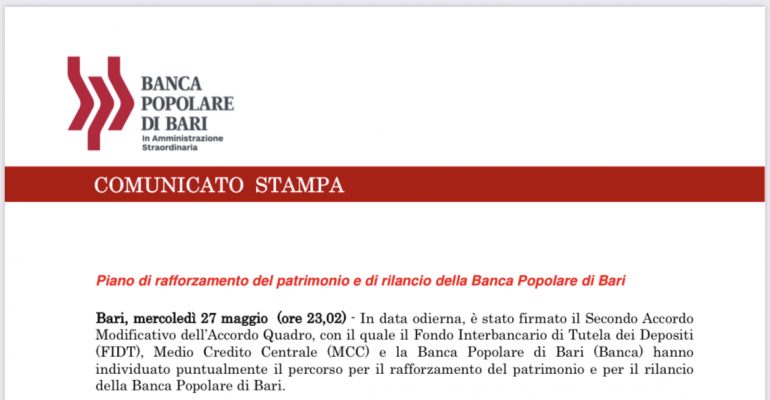 BANCA POPOLARE DI BARI
In Amministrazione Straordinaria

COMUNICATO STAMPA

Piano di rafforzamento del patrimonio e di rilancio della Banca Popolare di Bari

Bari, mercoledì 27 maggio (ore 23,02) - In data odierna, è stato firmato il Secondo Accordo Modificativo dell'Accordo Quadro, con il quale il Fondo Interbancario di Tutela dei Depositi (FIDT), Medio Credito Centrale (MCC) e la Banca Popolare di Bari (Banca) hanno individuato puntualmente il percorso per il rafforzamento del patrimonio e per il rilancio della Banca Popolare di Bari.